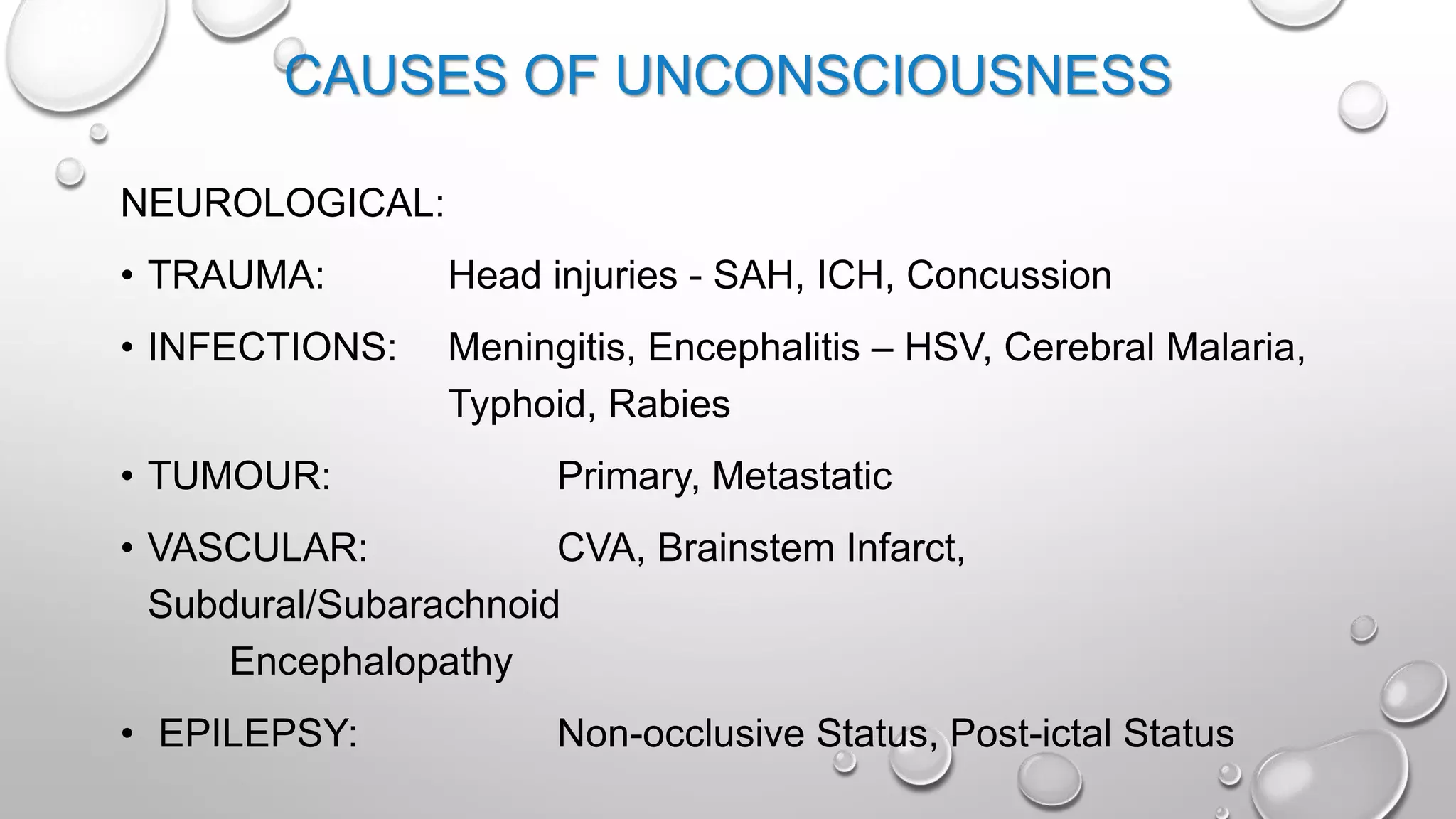 CAUSES OF UNCONSCIOUSNESS

NEUROLOGICAL:

• TRAUMA: Head injuries - SAH, ICH, Concussion

• INFECTIONS: Meningitis, Encephalitis – HSV, Cerebral Malaria, Typhoid, Rabies

• TUMOUR: Primary, Metastatic

• VASCULAR: CVA, Brainstem Infarct, Subdural/Subarachnoid
Encephalopathy

• EPILEPSY: Non-occlusive Status, Post-ictal Status